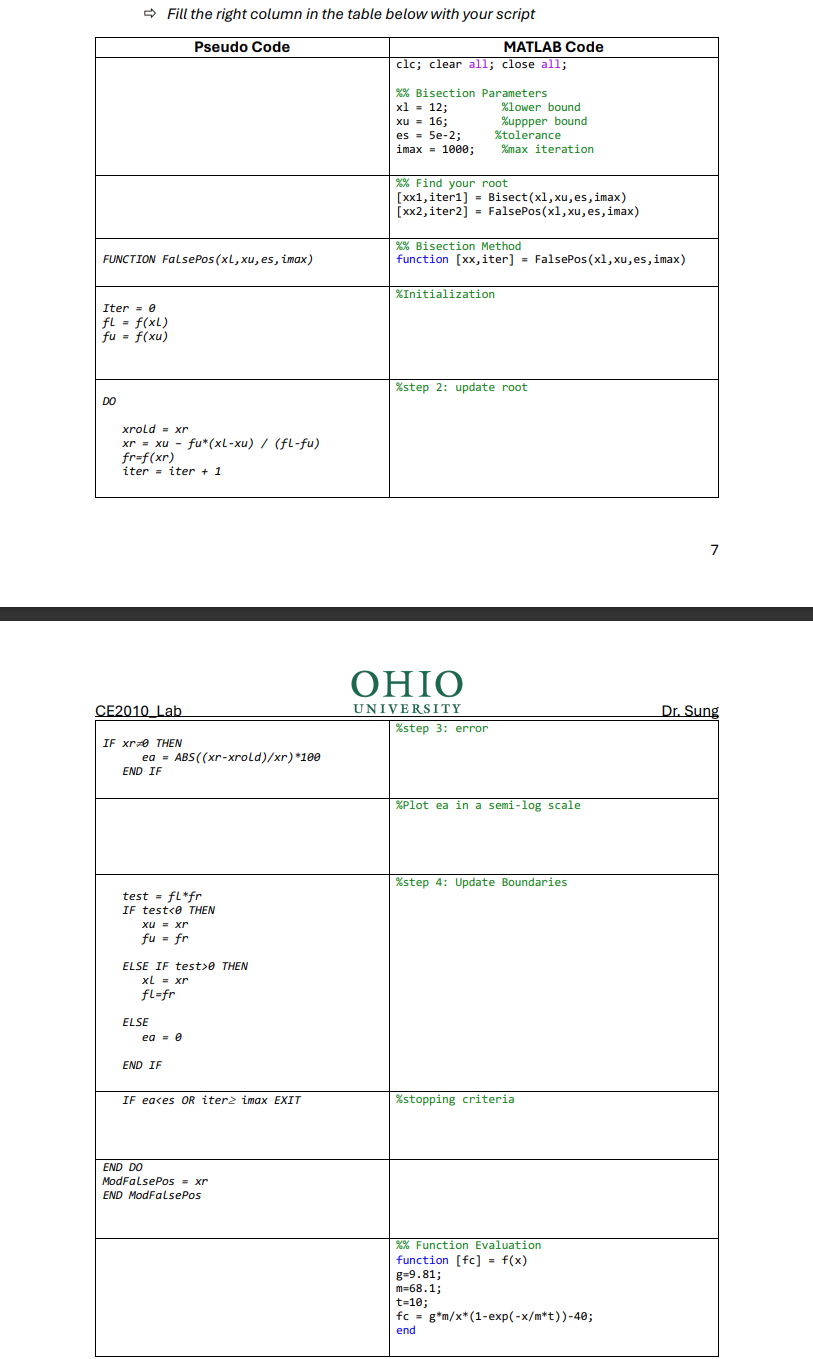 ⇨ Fill the right column in the table below with your script

| Pseudo Code | MATLAB Code |
|---|---|
| | clc; clear all; close all;<br><br>%% Bisection Parameters<br>xl = 12; %lower bound<br>xu = 16; %uppper bound<br>es = 5e-2; %tolerance<br>imax = 1000; %max iteration |
| | %% Find your root<br>[xx1,iter1] = Bisect(xl,xu,es,imax)<br>[xx2,iter2] = FalsePos(xl,xu,es,imax) |
| FUNCTION FalsePos(xl,xu,es,imax) | %% Bisection Method<br>function [xx,iter] = FalsePos(xl,xu,es,imax) |
| Iter = 0<br>fl = f(xl)<br>fu = f(xu) | %Initialization |
| DO<br><br>xrold = xr<br>xr = xu - fu*(xl-xu) / (fl-fu)<br>fr=f(xr)<br>iter = iter + 1 | %step 2: update root |

7

OHIO
UNIVERSITY

CE2010_Lab

Dr. Sung

| | |
|---|---|
| IF xr≠0 THEN<br>ea = ABS((xr-xrold)/xr)*100<br>END IF | %step 3: error |
| | %Plot ea in a semi-log scale |
| test = fl*fr<br>IF test<0 THEN<br>xu = xr<br>fu = fr<br><br>ELSE IF test>0 THEN<br>xl = xr<br>fl=fr<br><br>ELSE<br>ea = 0<br><br>END IF | %step 4: Update Boundaries |
| IF ea<es OR iter≥ imax EXIT | %stopping criteria |
| END DO<br>ModFalsePos = xr<br>END ModFalsePos | |
| | %% Function Evaluation<br>function [fc] = f(x)<br>g=9.81;<br>m=68.1;<br>t=10;<br>fc = g*m/x*(1-exp(-x/m*t))-40;<br>end |